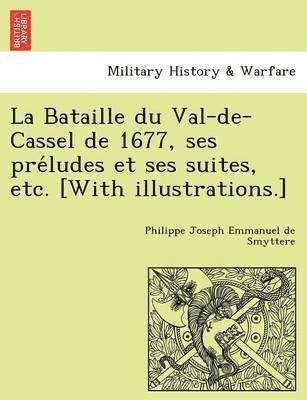 BRITISH LIBRARY

Military History & Warfare

La Bataille du Val-de-Cassel de 1677, ses préludes et ses suites, etc. [With illustrations.]

Philippe Joseph Emmanuel de Smyttere